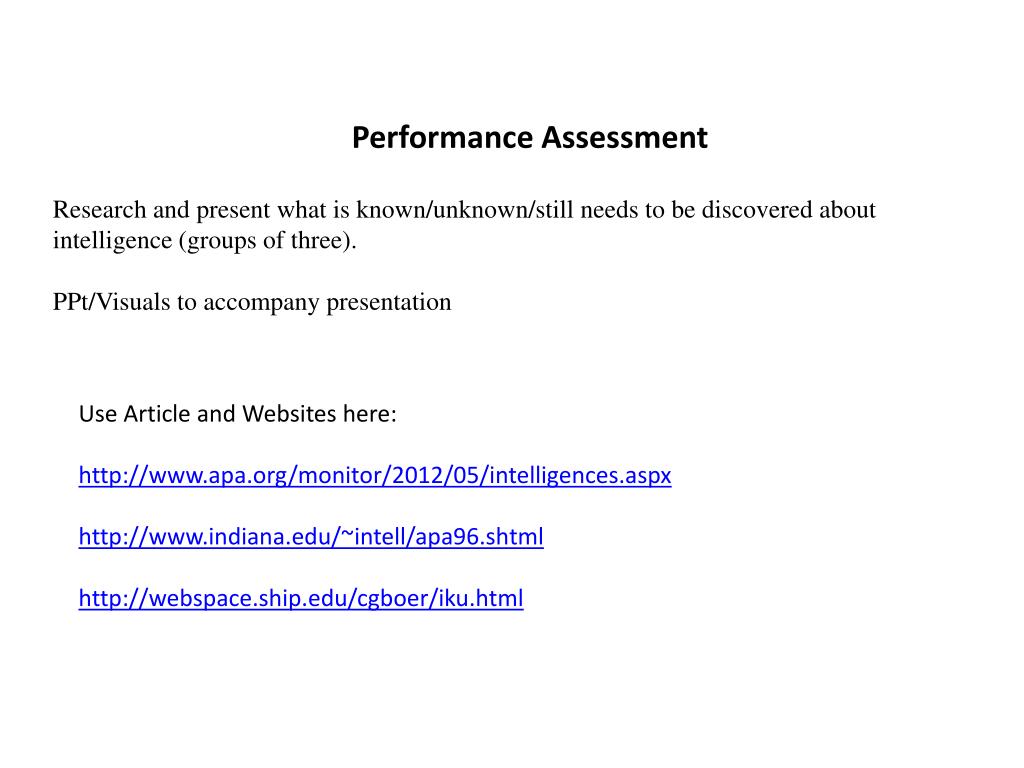 Performance Assessment

Research and present what is known/unknown/still needs to be discovered about intelligence (groups of three).

PPt/Visuals to accompany presentation

Use Article and Websites here:

http://www.apa.org/monitor/2012/05/intelligences.aspx

http://www.indiana.edu/~intell/apa96.shtml

http://webspace.ship.edu/cgboer/iku.html